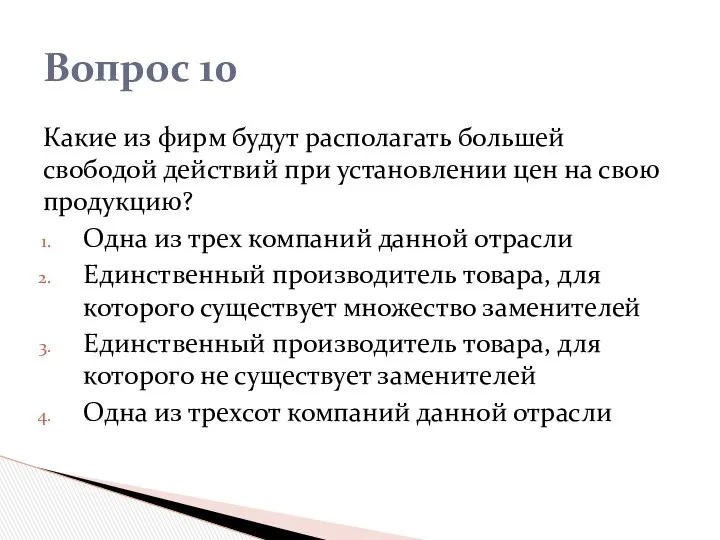 Вопрос 10

Какие из фирм будут располагать большей свободой действий при установлении цен на свою продукцию?

1. Одна из трех компаний данной отрасли
2. Единственный производитель товара, для которого существует множество заменителей
3. Единственный производитель товара, для которого не существует заменителей
4. Одна из трехсот компаний данной отрасли